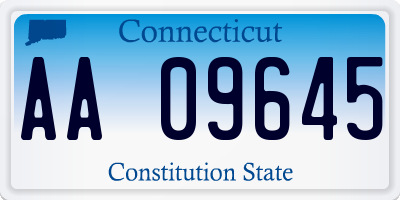 Connecticut

AA 09645

Constitution State